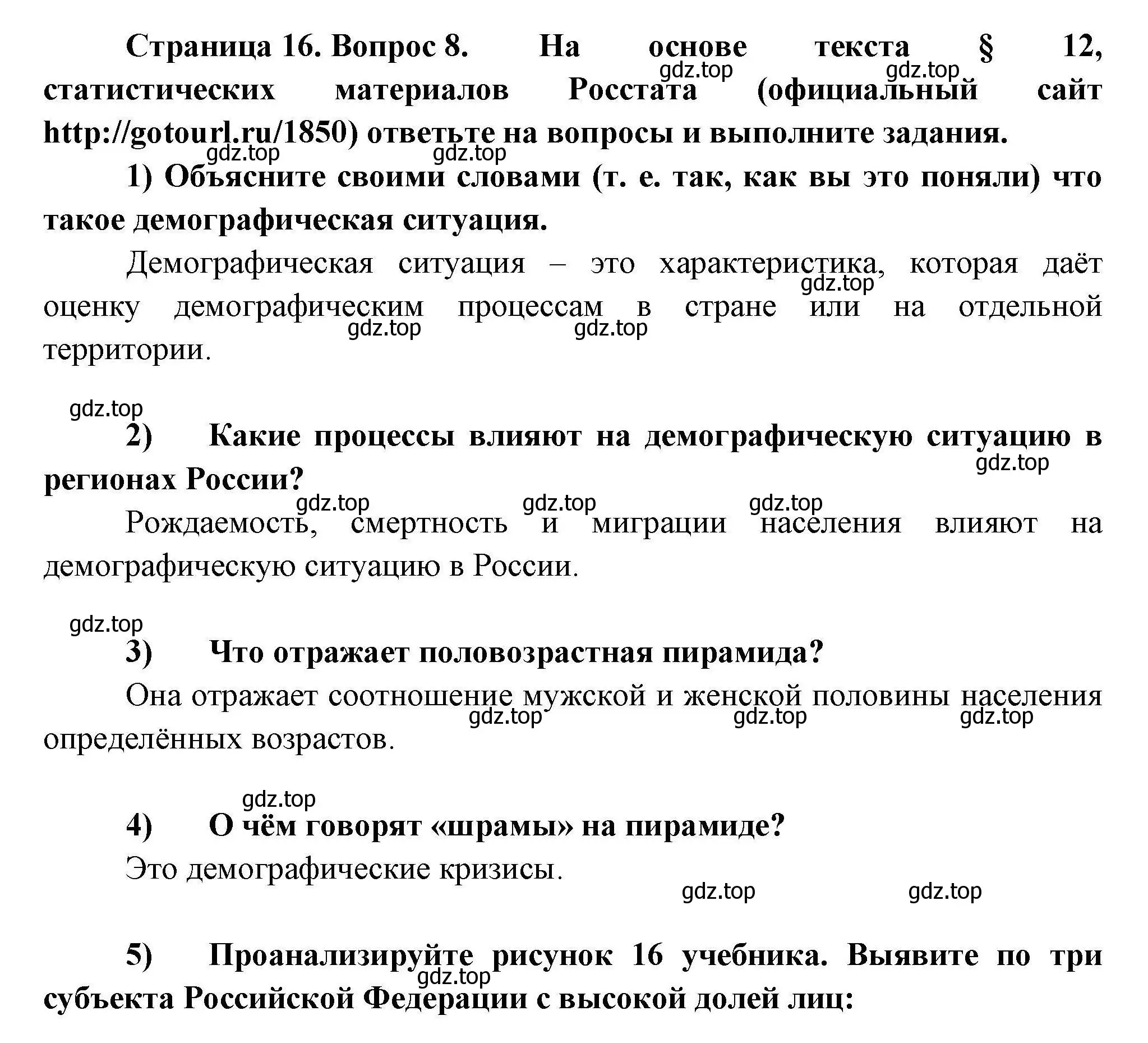 Страница 16. Вопрос 8. На основе текста § 12, статистических материалов Росстата (официальный сайт http://gotourl.ru/1850) ответьте на вопросы и выполните задания.
gdz.top gdz.top
gdz.top gdz.top

1) Объясните своими словами (т. е. так, как вы это поняли) что такое демографическая ситуация.

Демографическая ситуация – это характеристика, которая даёт оценку демографическим процессам в стране или на отдельной территории.
gdz.top
gdz.top gdz.top

gdz.top

2) Какие процессы влияют на демографическую ситуацию в регионах России?
gdz.top

gdz.top gdz.top gdz.top

Рождаемость, смертность и миграции населения влияют на демографическую ситуацию в России.

gdz.top

3) Что отражает половозрастная пирамида?

Она отражает соотношение мужской и женской половины населения определённых возрастов.
gdz.top gdz.top gdz.top

gdz.top

4) О чём говорят «шрамы» на пирамиде?

Это демографические кризисы.
gdz.top gdz.top

5) Проанализируйте рисунок 16 учебника. Выявите по три субъекта Российской Федерации с высокой долей лиц:
gdz.top